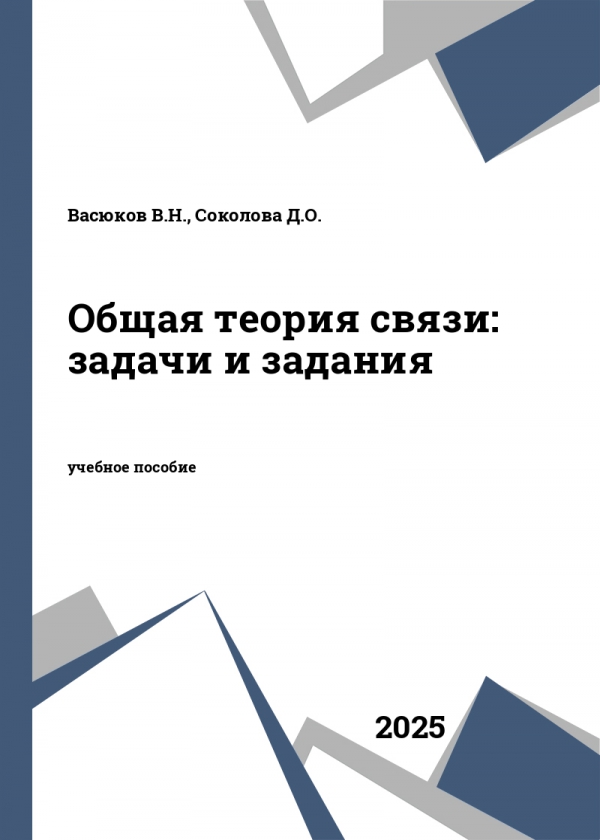 Васюков В.Н., Соколова Д.О.

Общая теория связи: задачи и задания

учебное пособие

2025